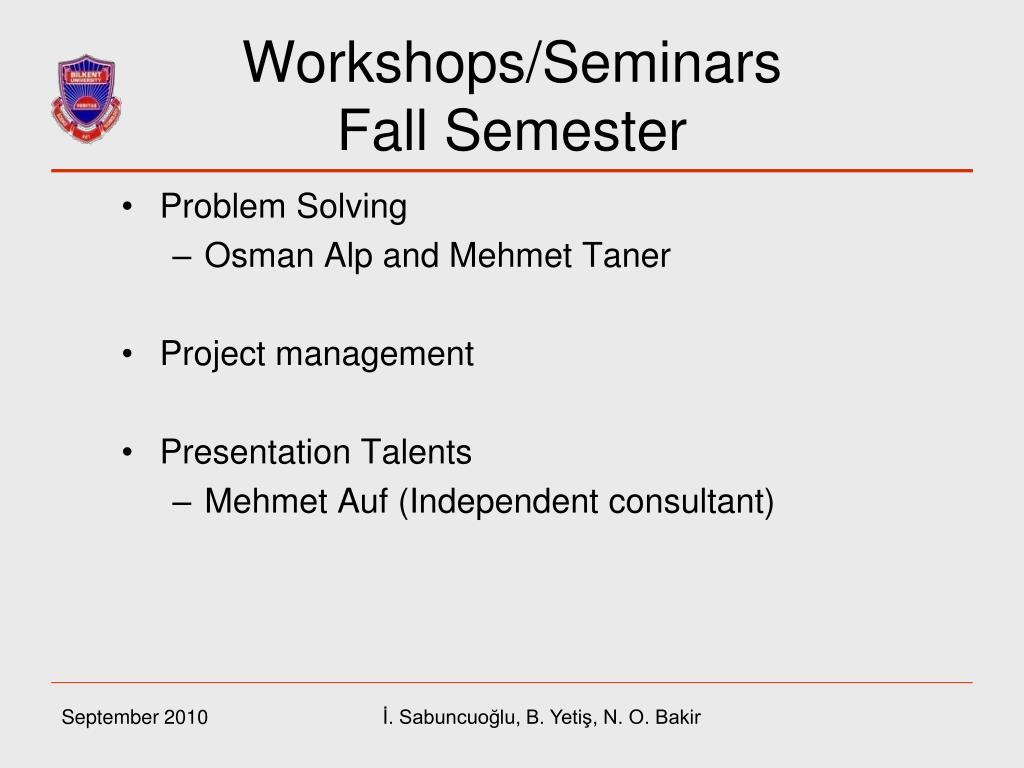 BILKENT UNIVERSITY

Workshops/Seminars
Fall Semester

• Problem Solving
– Osman Alp and Mehmet Taner

• Project management

• Presentation Talents
– Mehmet Auf (Independent consultant)

September 2010

İ. Sabuncuoğlu, B. Yetiş, N. O. Bakir